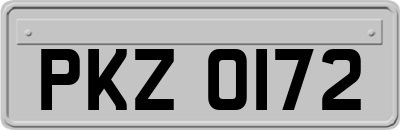 PKZ 0172